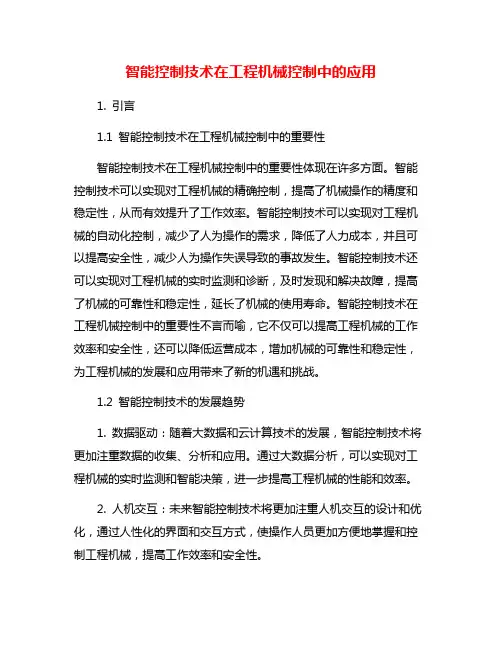 智能控制技术在工程机械控制中的应用

1. 引言

1.1 智能控制技术在工程机械控制中的重要性

智能控制技术在工程机械控制中的重要性体现在许多方面。智能控制技术可以实现对工程机械的精确控制，提高了机械操作的精度和稳定性，从而有效提升了工作效率。智能控制技术可以实现对工程机械的自动化控制，减少了人为操作的需求，降低了人力成本，并且可以提高安全性，减少人为操作失误导致的事故发生。智能控制技术还可以实现对工程机械的实时监测和诊断，及时发现和解决故障，提高了机械的可靠性和稳定性，延长了机械的使用寿命。智能控制技术在工程机械控制中的重要性不言而喻，它不仅可以提高工程机械的工作效率和安全性，还可以降低运营成本，增加机械的可靠性和稳定性，为工程机械的发展和应用带来了新的机遇和挑战。

1.2 智能控制技术的发展趋势

1. 数据驱动：随着大数据和云计算技术的发展，智能控制技术将更加注重数据的收集、分析和应用。通过大数据分析，可以实现对工程机械的实时监测和智能决策，进一步提高工程机械的性能和效率。

2. 人机交互：未来智能控制技术将更加注重人机交互的设计和优化，通过人性化的界面和交互方式，使操作人员更加方便地掌握和控制工程机械，提高工作效率和安全性。